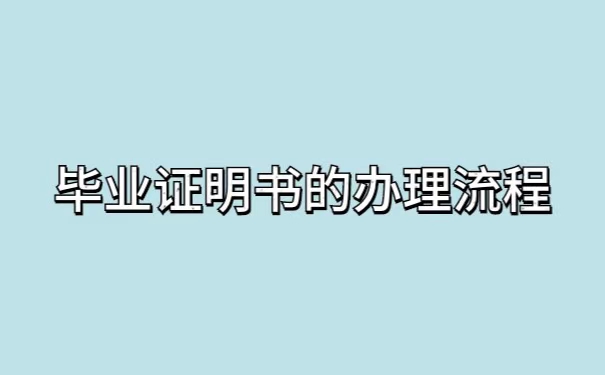 毕业证明书的办理流程